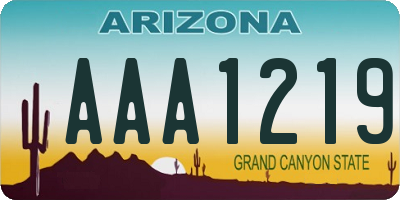 ARIZONA

AAA1219

GRAND CANYON STATE